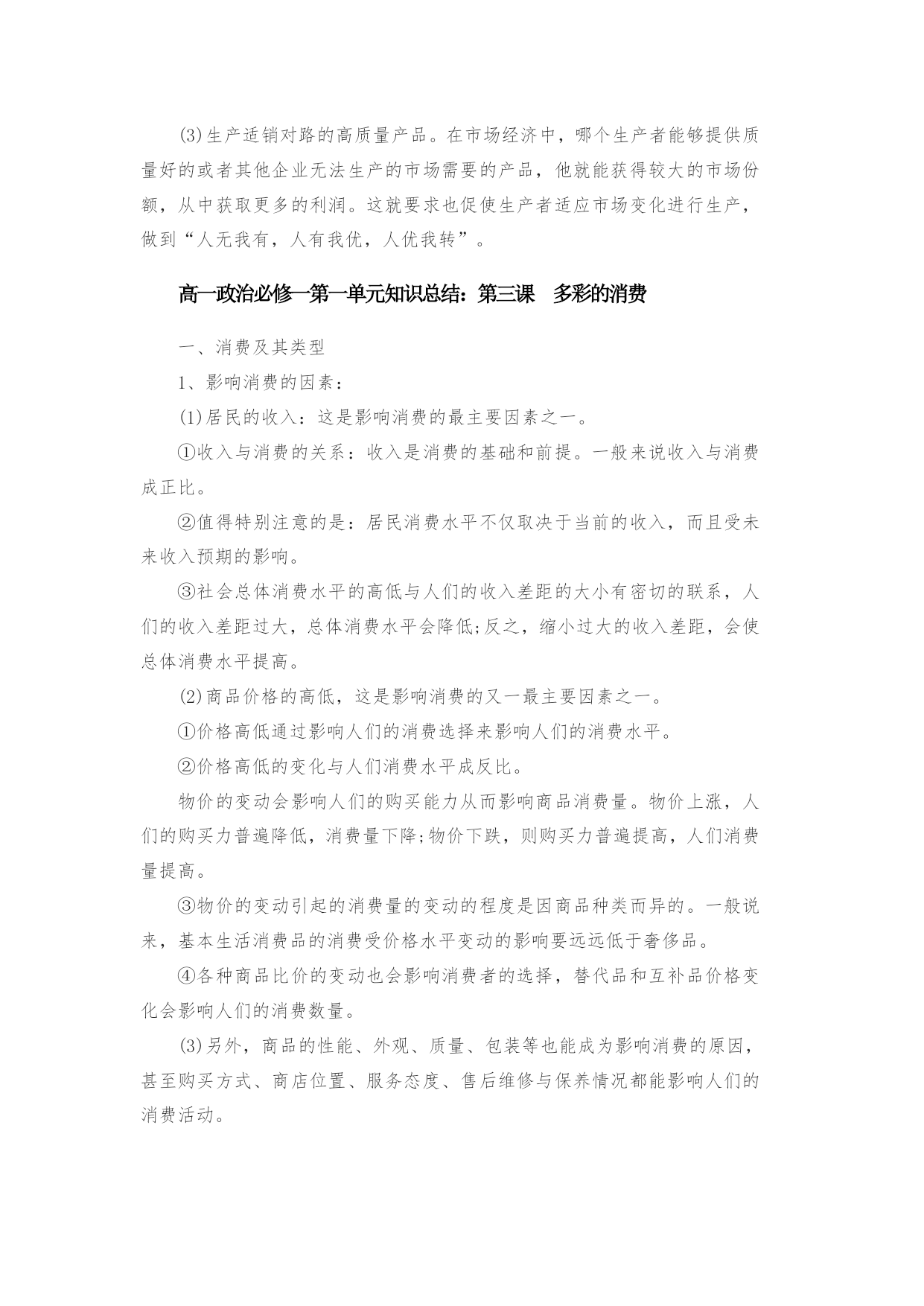 (3)生产适销对路的高质量产品。在市场经济中，哪个生产者能够提供质量好的或者其他企业无法生产的市场需要的产品，他就能获得较大的市场份额，从中获取更多的利润。这就要求也促使生产者适应市场变化进行生产，做到“人无我有，人有我优，人优我转”。

高一政治必修一第一单元知识总结：第三课　多彩的消费

一、消费及其类型

1、影响消费的因素：

(1)居民的收入：这是影响消费的最主要因素之一。

①收入与消费的关系：收入是消费的基础和前提。一般来说收入与消费成正比。

②值得特别注意的是：居民消费水平不仅取决于当前的收入，而且受未来收入预期的影响。

③社会总体消费水平的高低与人们的收入差距的大小有密切的联系，人们的收入差距过大，总体消费水平会降低;反之，缩小过大的收入差距，会使总体消费水平提高。

(2)商品价格的高低，这是影响消费的又一最主要因素之一。

①价格高低通过影响人们的消费选择来影响人们的消费水平。

②价格高低的变化与人们消费水平成反比。

物价的变动会影响人们的购买能力从而影响商品消费量。物价上涨，人们的购买力普遍降低，消费量下降;物价下跌，则购买力普遍提高，人们消费量提高。

③物价的变动引起的消费量的变动的程度是因商品种类而异的。一般说来，基本生活消费品的消费受价格水平变动的影响要远远低于奢侈品。

④各种商品比价的变动也会影响消费者的选择，替代品和互补品价格变化会影响人们的消费数量。

(3)另外，商品的性能、外观、质量、包装等也能成为影响消费的原因，甚至购买方式、商店位置、服务态度、售后维修与保养情况都能影响人们的消费活动。